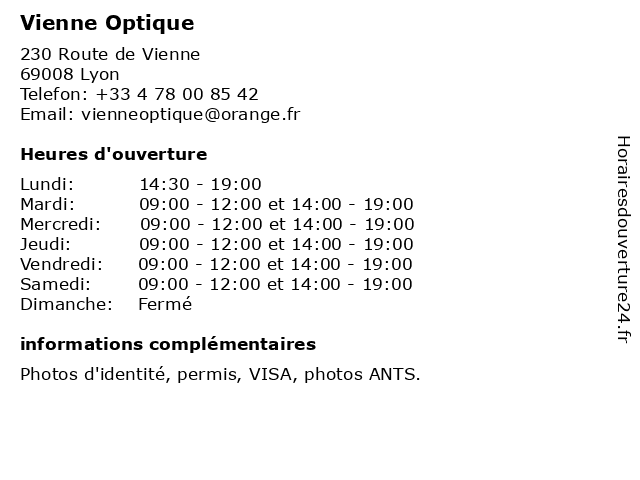 Vienne Optique

230 Route de Vienne
69008 Lyon
Telefon: +33 4 78 00 85 42
Email: vienneoptique@orange.fr

Heures d'ouverture

| | |
|---|---|
| Lundi: | 14:30 - 19:00 |
| Mardi: | 09:00 - 12:00 et 14:00 - 19:00 |
| Mercredi: | 09:00 - 12:00 et 14:00 - 19:00 |
| Jeudi: | 09:00 - 12:00 et 14:00 - 19:00 |
| Vendredi: | 09:00 - 12:00 et 14:00 - 19:00 |
| Samedi: | 09:00 - 12:00 et 14:00 - 19:00 |
| Dimanche: | Fermé |

informations complémentaires

Photos d'identité, permis, VISA, photos ANTS.

Horairesdouverture24.fr